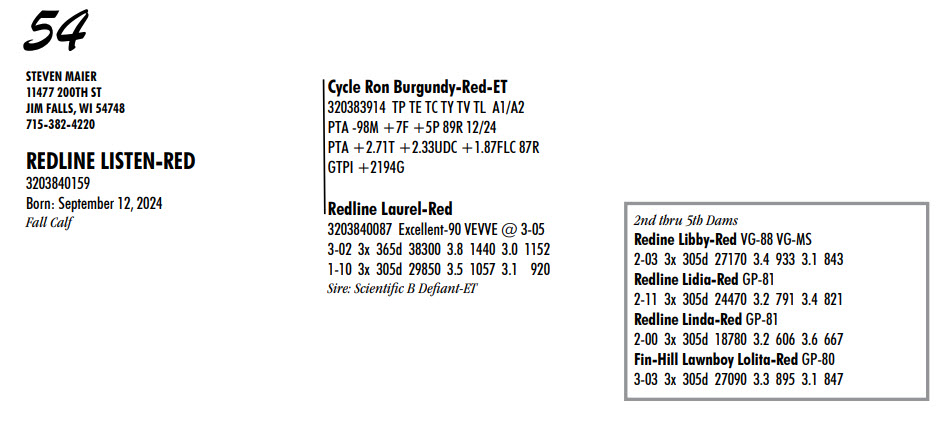 54

STEVEN MAIER
11477 200TH ST
JIM FALLS, WI 54748
715-382-4220

REDLINE LISTEN-RED
3203840159
Born: September 12, 2024
Fall Calf

Cycle Ron Burgundy-Red-ET
320383914 TP TE TC TY TV TL A1/A2
PTA -98M +7F +5P 89R 12/24
PTA +2.71T +2.33UDC +1.87FLC 87R
GTPI +2194G

Redline Laurel-Red
3203840087 Excellent-90 VEVVE @ 3-05
3-02 3x 365d 38300 3.8 1440 3.0 1152
1-10 3x 305d 29850 3.5 1057 3.1 920
Sire: Scientific B Defiant-ET

2nd thru 5th Dams
Redine Libby-Red VG-88 VG-MS
2-03 3x 305d 27170 3.4 933 3.1 843
Redline Lidia-Red GP-81
2-11 3x 305d 24470 3.2 791 3.4 821
Redline Linda-Red GP-81
2-00 3x 305d 18780 3.2 606 3.6 667
Fin-Hill Lawnboy Lolita-Red GP-80
3-03 3x 305d 27090 3.3 895 3.1 847